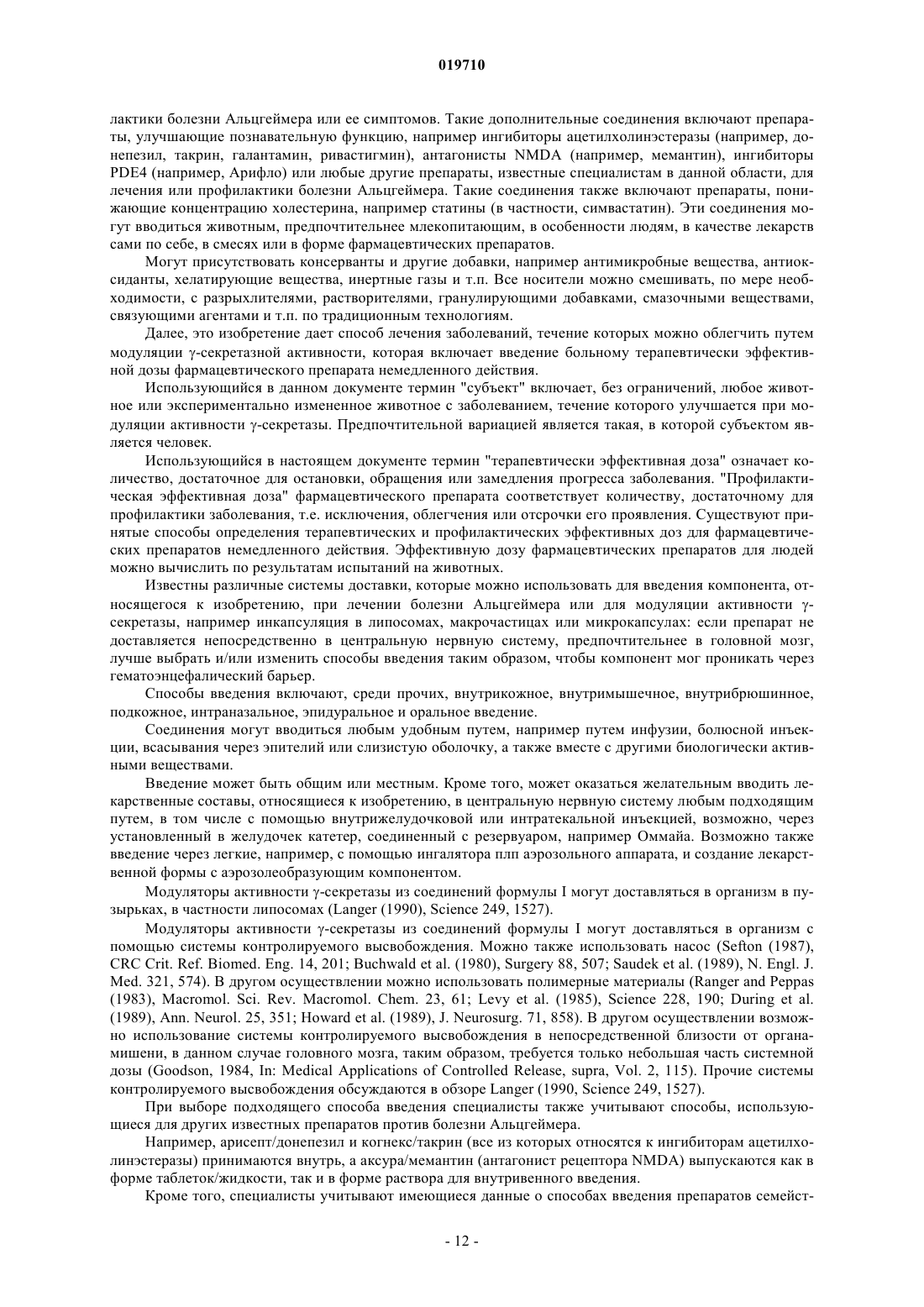 019710

лактики болезни Альцгеймера или ее симптомов. Такие дополнительные соединения включают препараты, улучшающие познавательную функцию, например ингибиторы ацетилхолинэстеразы (например, донепезил, такрин, галантамин, ривастигмин), антагонисты NMDA (например, мемантин), ингибиторы PDE4 (например, Арифло) или любые другие препараты, известные специалистам в данной области, для лечения или профилактики болезни Альцгеймера. Такие соединения также включают препараты, понижающие концентрацию холестерина, например статины (в частности, симвастатин). Эти соединения могут вводиться животным, предпочтительнее млекопитающим, в особенности людям, в качестве лекарств сами по себе, в смесях или в форме фармацевтических препаратов.

Могут присутствовать консерванты и другие добавки, например антимикробные вещества, антиоксиданты, хелатирующие вещества, инертные газы и т.п. Все носители можно смешивать, по мере необходимости, с разрыхлителями, растворителями, гранулирующими добавками, смазочными веществами, связующими агентами и т.п. по традиционным технологиям.

Далее, это изобретение дает способ лечения заболеваний, течение которых можно облегчить путем модуляции γ-секретазной активности, которая включает введение больному терапевтически эффективной дозы фармацевтического препарата немедленного действия.

Использующийся в данном документе термин "субъект" включает, без ограничений, любое животное или экспериментально измененное животное с заболеванием, течение которого улучшается при модуляции активности γ-секретазы. Предпочтительной вариацией является такая, в которой субъектом является человек.

Использующийся в настоящем документе термин "терапевтически эффективная доза" означает количество, достаточное для остановки, обращения или замедления прогресса заболевания. "Профилактическая эффективная доза" фармацевтического препарата соответствует количеству, достаточному для профилактики заболевания, т.е. исключения, облегчения или отсрочки его проявления. Существуют принятые способы определения терапевтических и профилактических эффективных доз для фармацевтических препаратов немедленного действия. Эффективную дозу фармацевтических препаратов для людей можно вычислить по результатам испытаний на животных.

Известны различные системы доставки, которые можно использовать для введения компонента, относящегося к изобретению, при лечении болезни Альцгеймера или для модуляции активности γ-секретазы, например инкапсуляция в липосомах, макрочастицах или микрокапсулах: если препарат не доставляется непосредственно в центральную нервную систему, предпочтительнее в головной мозг, лучше выбрать и/или изменить способы введения таким образом, чтобы компонент мог проникать через гематоэнцефалический барьер.

Способы введения включают, среди прочих, внутрикожное, внутримышечное, внутрибрюшинное, подкожное, интраназальное, эпидуральное и оральное введение.

Соединения могут вводиться любым удобным путем, например путем инфузии, болюсной инъекции, всасывания через эпителий или слизистую оболочку, а также вместе с другими биологически активными веществами.

Введение может быть общим или местным. Кроме того, может оказаться желательным вводить лекарственные составы, относящиеся к изобретению, в центральную нервную систему любым подходящим путем, в том числе с помощью внутрижелудочковой или интратекальной инъекцией, возможно, через установленный в желудочек катетер, соединенный с резервуаром, например Оммайа. Возможно также введение через легкие, например, с помощью ингалятора плп аэрозольного аппарата, и создание лекарственной формы с аэрозолеобразующим компонентом.

Модуляторы активности γ-секретазы из соединений формулы I могут доставляться в организм в пузырьках, в частности липосомах (Langer (1990), Science 249, 1527).

Модуляторы активности γ-секретазы из соединений формулы I могут доставляться в организм с помощью системы контролируемого высвобождения. Можно также использовать насос (Sefton (1987), CRC Crit. Ref. Biomed. Eng. 14, 201; Buchwald et al. (1980), Surgery 88, 507; Saudek et al. (1989), N. Engl. J. Med. 321, 574). В другом осуществлении можно использовать полимерные материалы (Ranger and Peppas (1983), Macromol. Sci. Rev. Macromol. Chem. 23, 61; Levy et al. (1985), Science 228, 190; During et al. (1989), Ann. Neurol. 25, 351; Howard et al. (1989), J. Neurosurg. 71, 858). В другом осуществлении возможно использование системы контролируемого высвобождения в непосредственной близости от органа-мишени, в данном случае головного мозга, таким образом, требуется только небольшая часть системной дозы (Goodson, 1984, In: Medical Applications of Controlled Release, supra, Vol. 2, 115). Прочие системы контролируемого высвобождения обсуждаются в обзоре Langer (1990, Science 249, 1527).

При выборе подходящего способа введения специалисты также учитывают способы, использующиеся для других известных препаратов против болезни Альцгеймера.

Например, арисепт/донепезил и когнекс/такрин (все из которых относятся к ингибиторам ацетилхолинэстеразы) принимаются внутрь, а аксура/мемантин (антагонист рецептора NMDA) выпускаются как в форме таблеток/жидкости, так и в форме раствора для внутривенного введения.

Кроме того, специалисты учитывают имеющиеся данные о способах введения препаратов семейст-

- 12 -